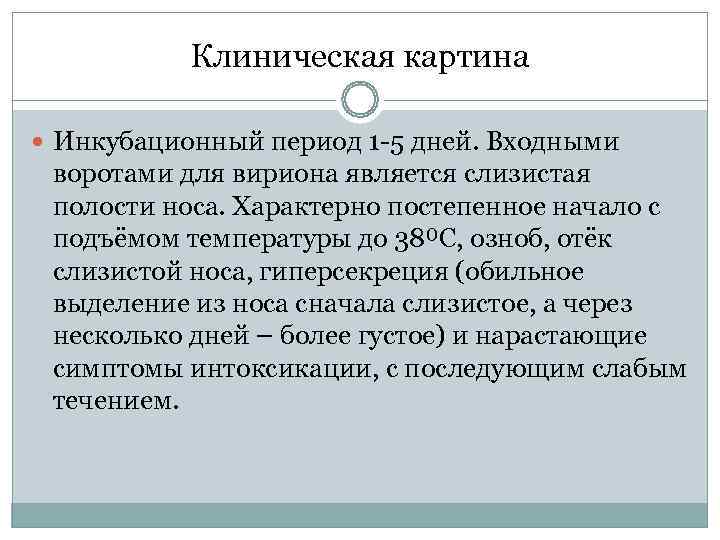 Клиническая картина

Инкубационный период 1-5 дней. Входными воротами для вириона является слизистая полости носа. Характерно постепенное начало с подъёмом температуры до $38^0$С, озноб, отёк слизистой носа, гиперсекреция (обильное выделение из носа сначала слизистое, а через несколько дней – более густое) и нарастающие симптомы интоксикации, с последующим слабым течением.